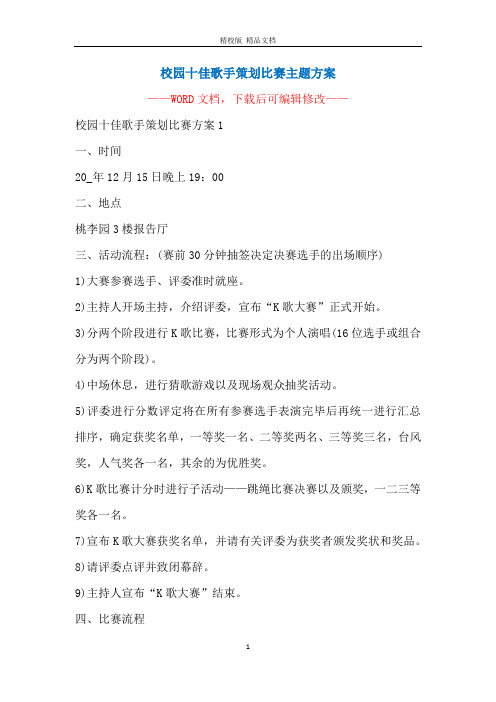 精校版 精品文档

校园十佳歌手策划比赛主题方案

——WORD文档，下载后可编辑修改——

校园十佳歌手策划比赛方案1

一、时间

20_年12月15日晚上19：00

二、地点

桃李园3楼报告厅

三、活动流程：(赛前30分钟抽签决定决赛选手的出场顺序)

1)大赛参赛选手、评委准时就座。

2)主持人开场主持，介绍评委，宣布“K歌大赛”正式开始。

3)分两个阶段进行K歌比赛，比赛形式为个人演唱(16位选手或组合分为两个阶段)。

4)中场休息，进行猜歌游戏以及现场观众抽奖活动。

5)评委进行分数评定将在所有参赛选手表演完毕后再统一进行汇总排序，确定获奖名单，一等奖一名、二等奖两名、三等奖三名，台风奖，人气奖各一名，其余的为优胜奖。

6)K歌比赛计分时进行子活动——跳绳比赛决赛以及颁奖，一二三等奖各一名。

7)宣布K歌大赛获奖名单，并请有关评委为获奖者颁发奖状和奖品。

8)请评委点评并致闭幕辞。

9)主持人宣布“K歌大赛”结束。

四、比赛流程

1